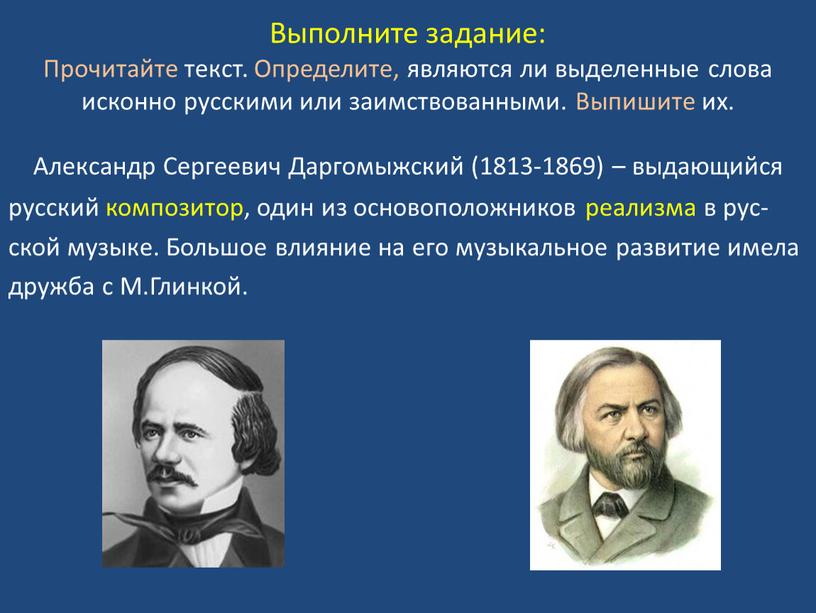 Выполните задание:
Прочитайте текст. Определите, являются ли выделенные слова исконно русскими или заимствованными. Выпишите их.

Александр Сергеевич Даргомыжский (1813-1869) – выдающийся русский композитор, один из основоположников реализма в русской музыке. Большое влияние на его музыкальное развитие имела дружба с М.Глинкой.